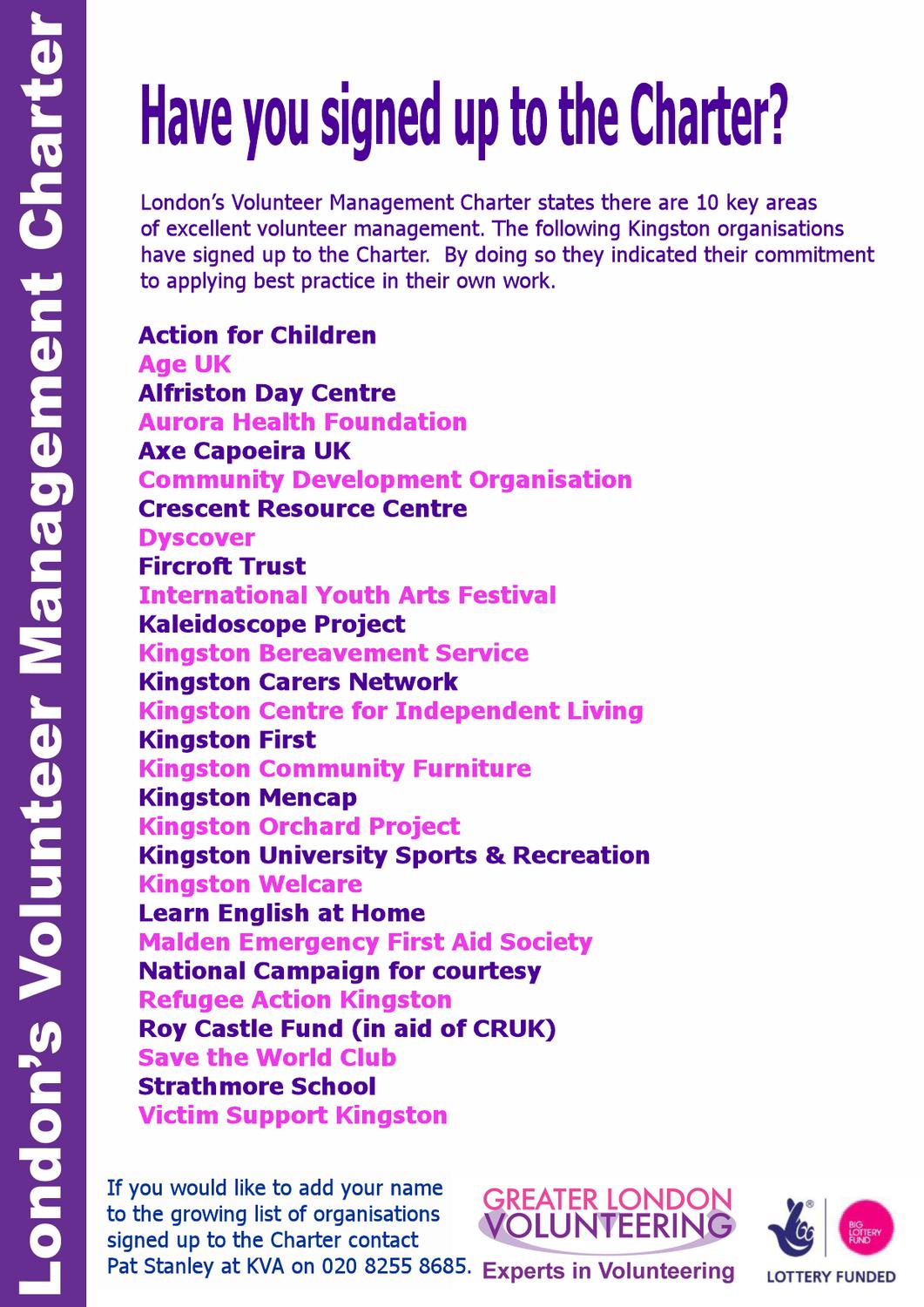 London's Volunteer Management Charter

Have you signed up to the Charter?

London's Volunteer Management Charter states there are 10 key areas of excellent volunteer management. The following Kingston organisations have signed up to the Charter. By doing so they indicated their commitment to applying best practice in their own work.

Action for Children
Age UK
Alfriston Day Centre
Aurora Health Foundation
Axe Capoeira UK
Community Development Organisation
Crescent Resource Centre
Dyscover
Fircroft Trust
International Youth Arts Festival
Kaleidoscope Project
Kingston Bereavement Service
Kingston Carers Network
Kingston Centre for Independent Living
Kingston First
Kingston Community Furniture
Kingston Mencap
Kingston Orchard Project
Kingston University Sports & Recreation
Kingston Welcare
Learn English at Home
Malden Emergency First Aid Society
National Campaign for courtesy
Refugee Action Kingston
Roy Castle Fund (in aid of CRUK)
Save the World Club
Strathmore School
Victim Support Kingston

If you would like to add your name to the growing list of organisations signed up to the Charter contact Pat Stanley at KVA on 020 8255 8685.

GREATER LONDON VOLUNTEERING
Experts in Volunteering

BIG LOTTERY FUND
LOTTERY FUNDED